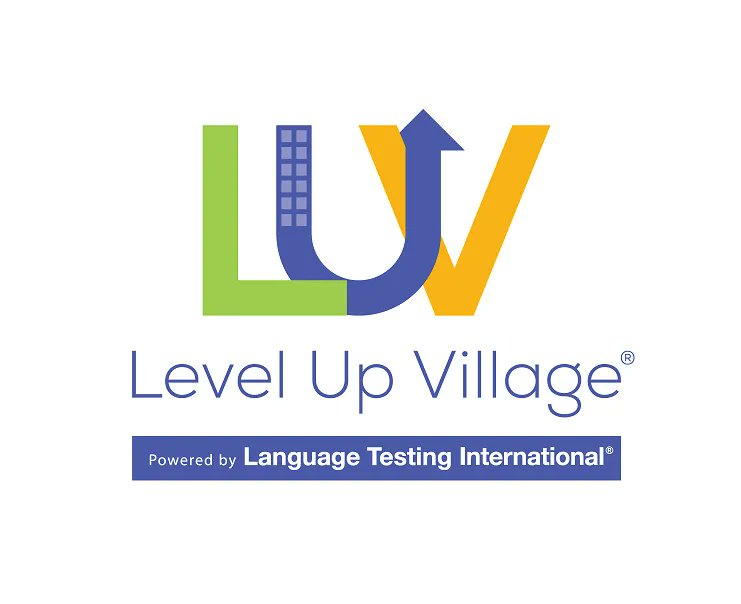 LUV

Level Up Village®

Powered by Language Testing International®